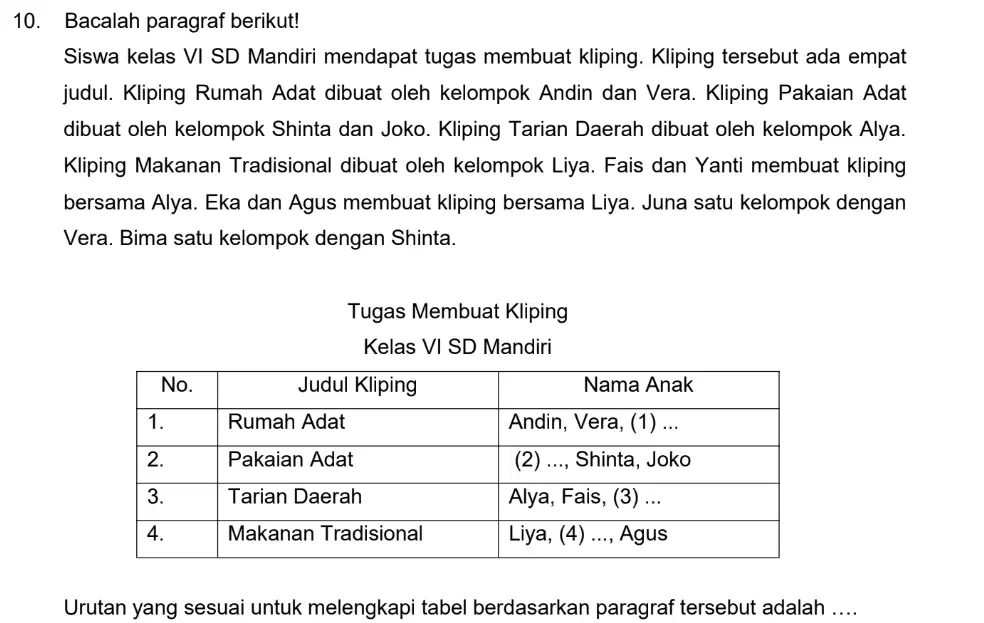 10. Bacalah paragraf berikut!

Siswa kelas VI SD Mandiri mendapat tugas membuat kliping. Kliping tersebut ada empat judul. Kliping Rumah Adat dibuat oleh kelompok Andin dan Vera. Kliping Pakaian Adat dibuat oleh kelompok Shinta dan Joko. Kliping Tarian Daerah dibuat oleh kelompok Alya. Kliping Makanan Tradisional dibuat oleh kelompok Liya. Fais dan Yanti membuat kliping bersama Alya. Eka dan Agus membuat kliping bersama Liya. Juna satu kelompok dengan Vera. Bima satu kelompok dengan Shinta.

Tugas Membuat Kliping
Kelas VI SD Mandiri

| No. | Judul Kliping | Nama Anak |
|---|---|---|
| 1. | Rumah Adat | Andin, Vera, (1) ... |
| 2. | Pakaian Adat | (2) ..., Shinta, Joko |
| 3. | Tarian Daerah | Alya, Fais, (3) ... |
| 4. | Makanan Tradisional | Liya, (4) ..., Agus |

Urutan yang sesuai untuk melengkapi tabel berdasarkan paragraf tersebut adalah ….